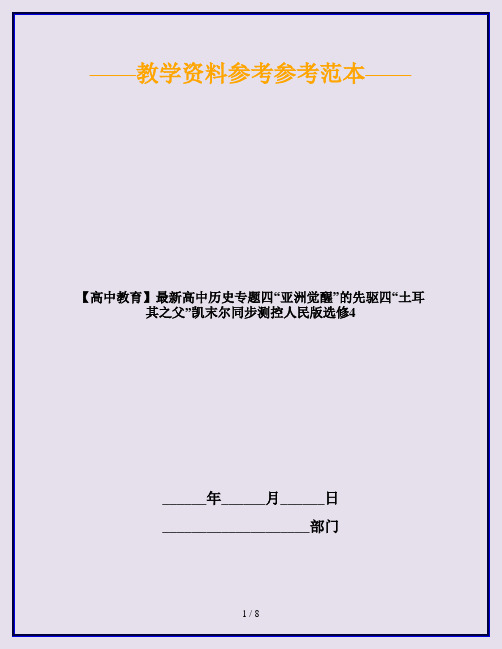 ——教学资料参考参考范本——

【高中教育】最新高中历史专题四“亚洲觉醒”的先驱四“土耳其之父”凯末尔同步测控人民版选修4

______年______月______日

____________________部门

1 / 8